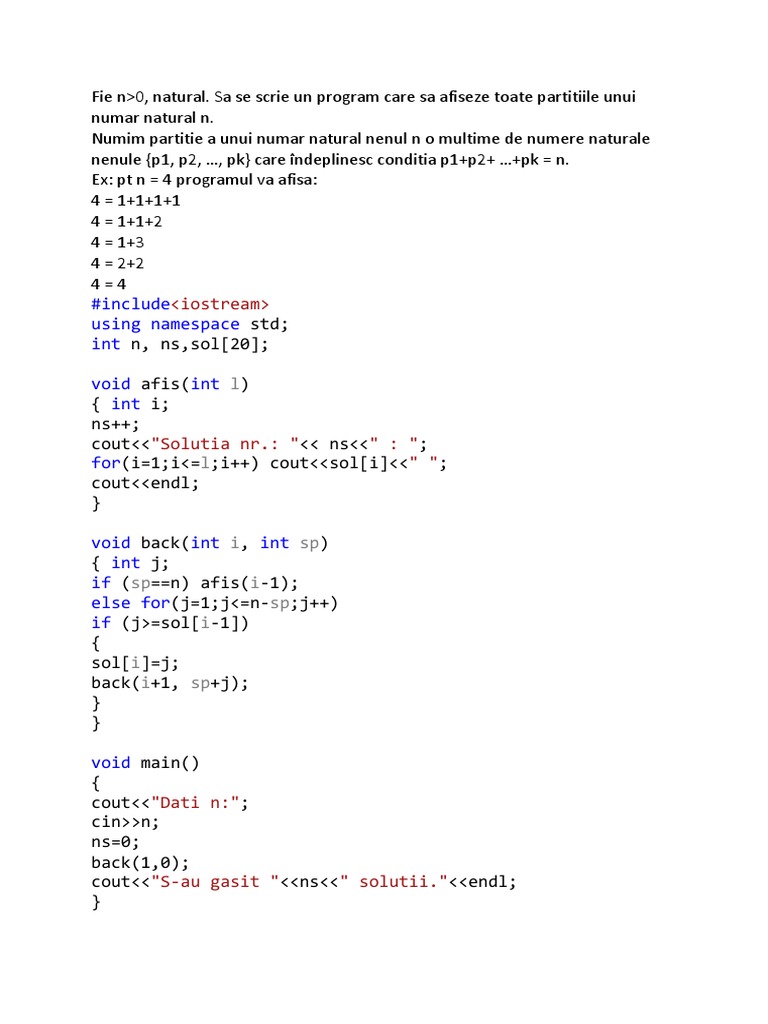 Fie n>0, natural. Sa se scrie un program care sa afiseze toate partitiile unui numar natural n.
Numim partitie a unui numar natural nenul n o multime de numere naturale nenule {p1, p2, ..., pk} care îndeplinesc conditia p1+p2+ ...+pk = n.
Ex: pt n = 4 programul va afisa:
4 = 1+1+1+1
4 = 1+1+2
4 = 1+3
4 = 2+2
4 = 4
#include<iostream>
using namespace std;
int n, ns,sol[20];

void afis(int l)
{ int i;
ns++;
cout<<"Solutia nr.: "<< ns<<" : ";
for(i=1;i<=l;i++) cout<<sol[i]<<" ";
cout<<endl;
}

void back(int i, int sp)
{ int j;
if (sp==n) afis(i-1);
else for(j=1;j<=n-sp;j++)
if (j>=sol[i-1])
{
sol[i]=j;
back(i+1, sp+j);
}
}

void main()
{
cout<<"Dati n:";
cin>>n;
ns=0;
back(1,0);
cout<<"S-au gasit "<<ns<<" solutii."<<endl;
}